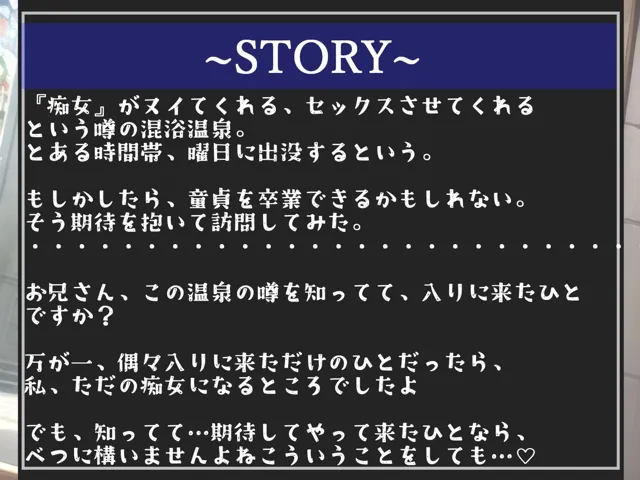 ~STORY~

『痴女』がヌイてくれる、セックスさせてくれるという噂の混浴温泉。
とある時間帯、曜日に出没するという。

もしかしたら、童貞を卒業できるかもしれない。
そう期待を抱いて訪問してみた。
・・・・・・・・・・・・・・・・・・・・・・・・・・・・・・・・

お兄さん、この温泉の噂を知ってて、入りに来たひとですか？

万が一、偶々入りに来ただけのひとだったら、
私、ただの痴女になるところでしたよ

でも、知ってて…期待してやって来たひとなら、
べつに構いませんよねこういうことをしても…♡